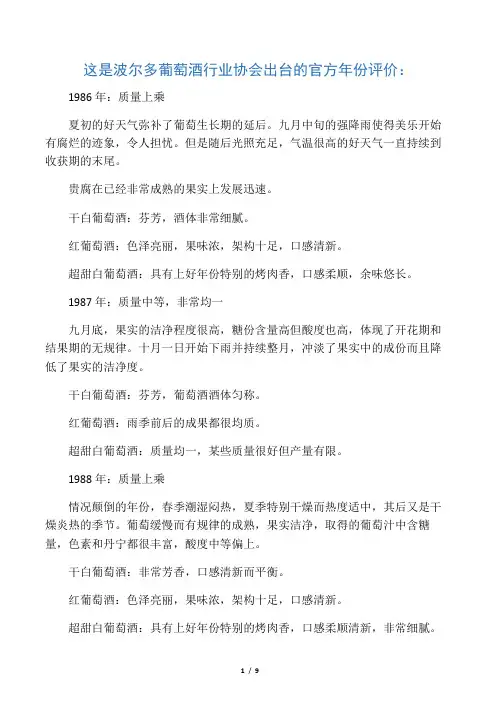 这是波尔多葡萄酒行业协会出台的官方年份评价：

1986 年：质量上乘

夏初的好天气弥补了葡萄生长期的延后。九月中旬的强降雨使得美乐开始有腐烂的迹象，令人担忧。但是随后光照充足，气温很高的好天气一直持续到收获期的末尾。

贵腐在已经非常成熟的果实上发展迅速。

干白葡萄酒：芬芳，酒体非常细腻。

红葡萄酒：色泽亮丽，果味浓，架构十足，口感清新。

超甜白葡萄酒：具有上好年份特别的烤肉香，口感柔顺，余味悠长。

1987 年：质量中等，非常均一

九月底，果实的洁净程度很高，糖份含量高但酸度也高，体现了开花期和结果期的无规律。十月一日开始下雨并持续整月，冲淡了果实中的成份而且降低了果实的洁净度。

干白葡萄酒：芬芳，葡萄酒酒体匀称。

红葡萄酒：雨季前后的成果都很均质。

超甜白葡萄酒：质量均一，某些质量很好但产量有限。

1988 年：质量上乘

情况颠倒的年份，春季潮湿闷热，夏季特别干燥而热度适中，其后又是干燥炎热的季节。葡萄缓慢而有规律的成熟，果实洁净，取得的葡萄汁中含糖量，色素和丹宁都很丰富，酸度中等偏上。

干白葡萄酒：非常芳香，口感清新而平衡。

红葡萄酒：色泽亮丽，果味浓，架构十足，口感清新。

超甜白葡萄酒：具有上好年份特别的烤肉香，口感柔顺清新，非常细腻。

1 / 9